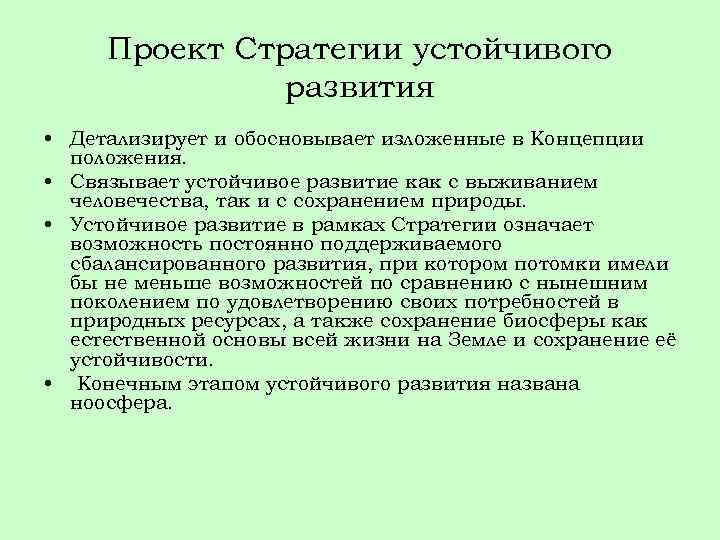 Проект Стратегии устойчивого развития

• Детализирует и обосновывает изложенные в Концепции положения.
• Связывает устойчивое развитие как с выживанием человечества, так и с сохранением природы.
• Устойчивое развитие в рамках Стратегии означает возможность постоянно поддерживаемого сбалансированного развития, при котором потомки имели бы не меньше возможностей по сравнению с нынешним поколением по удовлетворению своих потребностей в природных ресурсах, а также сохранение биосферы как естественной основы всей жизни на Земле и сохранение её устойчивости.
• Конечным этапом устойчивого развития названа ноосфера.